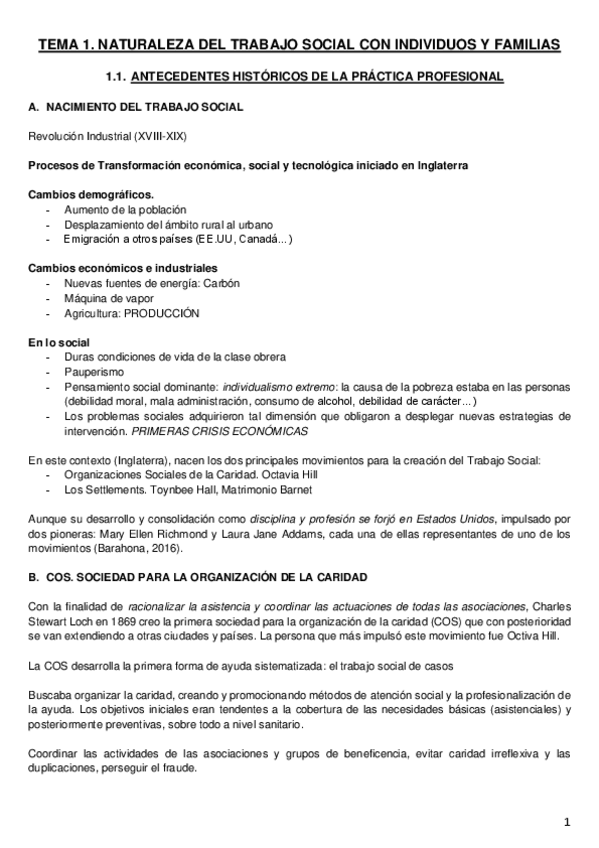 TEMA 1. NATURALEZA DEL TRABAJO SOCIAL CON INDIVIDUOS Y FAMILIAS

1.1. ANTECEDENTES HISTÓRICOS DE LA PRÁCTICA PROFESIONAL

A. NACIMIENTO DEL TRABAJO SOCIAL

Revolución Industrial (XVIII-XIX)

Procesos de Transformación económica, social y tecnológica iniciado en Inglaterra

Cambios demográficos.
- Aumento de la población
- Desplazamiento del ámbito rural al urbano
- Emigración a otros países (EE.UU, Canadá...)

Cambios económicos e industriales
- Nuevas fuentes de energía: Carbón
- Máquina de vapor
- Agricultura: PRODUCCIÓN

En lo social
- Duras condiciones de vida de la clase obrera
- Pauperismo
- Pensamiento social dominante: individualismo extremo: la causa de la pobreza estaba en las personas (debilidad moral, mala administración, consumo de alcohol, debilidad de carácter...)
- Los problemas sociales adquirieron tal dimensión que obligaron a desplegar nuevas estrategias de intervención. PRIMERAS CRISIS ECONÓMICAS

En este contexto (Inglaterra), nacen los dos principales movimientos para la creación del Trabajo Social:
- Organizaciones Sociales de la Caridad. Octavia Hill
- Los Settlements. Toynbee Hall, Matrimonio Barnet

Aunque su desarrollo y consolidación como disciplina y profesión se forjó en Estados Unidos, impulsado por dos pioneras: Mary Ellen Richmond y Laura Jane Addams, cada una de ellas representantes de uno de los movimientos (Barahona, 2016).

B. COS. SOCIEDAD PARA LA ORGANIZACIÓN DE LA CARIDAD

Con la finalidad de racionalizar la asistencia y coordinar las actuaciones de todas las asociaciones, Charles Stewart Loch en 1869 creo la primera sociedad para la organización de la caridad (COS) que con posterioridad se van extendiendo a otras ciudades y países. La persona que más impulsó este movimiento fue Octiva Hill.

La COS desarrolla la primera forma de ayuda sistematizada: el trabajo social de casos

Buscaba organizar la caridad, creando y promocionando métodos de atención social y la profesionalización de la ayuda. Los objetivos iniciales eran tendentes a la cobertura de las necesidades básicas (asistenciales) y posteriormente preventivas, sobre todo a nivel sanitario.

Coordinar las actividades de las asociaciones y grupos de beneficencia, evitar caridad irreflexiva y las duplicaciones, perseguir el fraude.

1